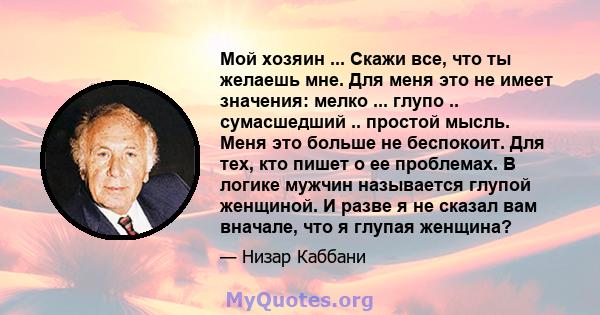 Мой хозяин ... Скажи все, что ты желаешь мне. Для меня это не имеет значения: мелко ... глупо .. сумасшедший .. простой мысль. Меня это больше не беспокоит. Для тех, кто пишет о ее проблемах. В логике мужчин называется глупой женщиной. И разве я не сказал вам вначале, что я глупая женщина?

— Низар Каббани

MyQuotes.org